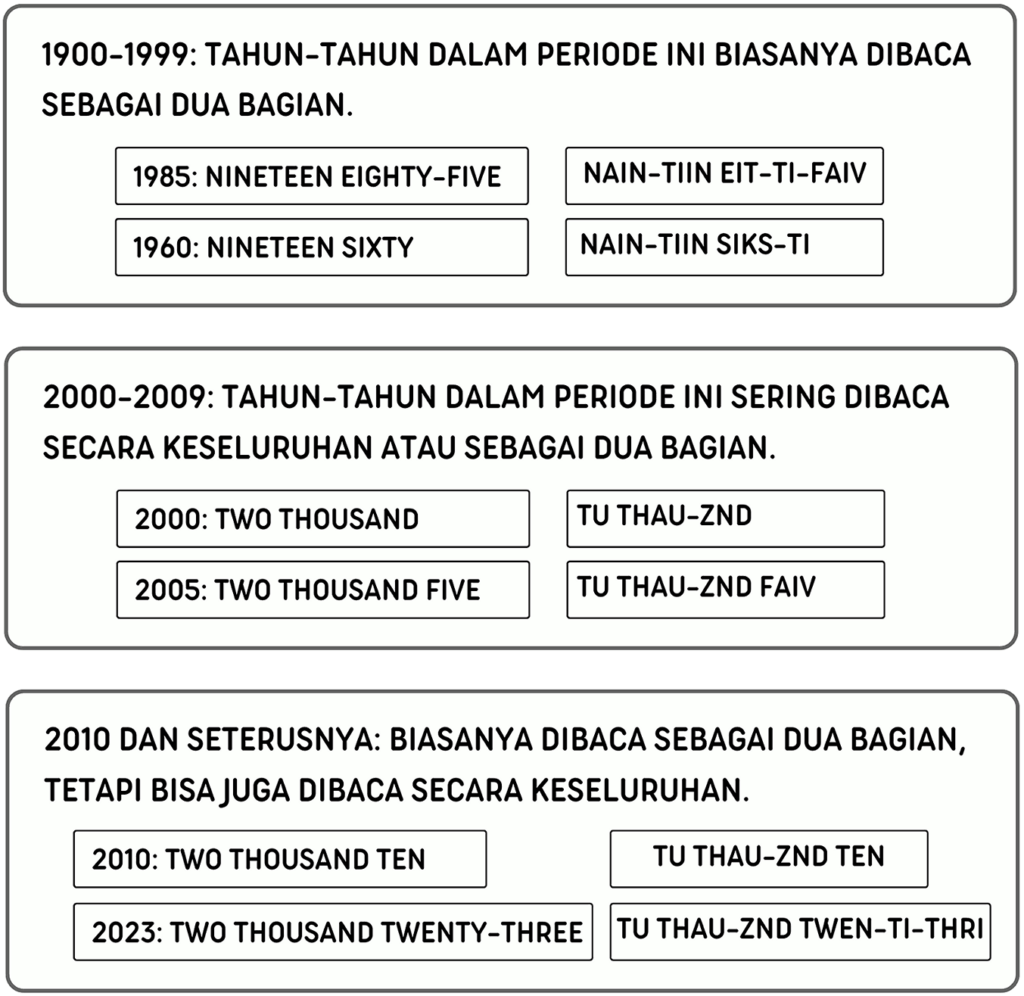 1900-1999: TAHUN-TAHUN DALAM PERIODE INI BIASANYA DIBACA SEBAGAI DUA BAGIAN.

1985: NINETEEN EIGHTY-FIVE

NAIN-TIIN EIT-TI-FAIV

1960: NINETEEN SIXTY

NAIN-TIIN SIKS-TI

2000-2009: TAHUN-TAHUN DALAM PERIODE INI SERING DIBACA SECARA KESELURUHAN ATAU SEBAGAI DUA BAGIAN.

2000: TWO THOUSAND

TU THAU-ZND

2005: TWO THOUSAND FIVE

TU THAU-ZND FAIV

2010 DAN SETERUSNYA: BIASANYA DIBACA SEBAGAI DUA BAGIAN, TETAPI BISA JUGA DIBACA SECARA KESELURUHAN.

2010: TWO THOUSAND TEN

TU THAU-ZND TEN

2023: TWO THOUSAND TWENTY-THREE

TU THAU-ZND TWEN-TI-THRI